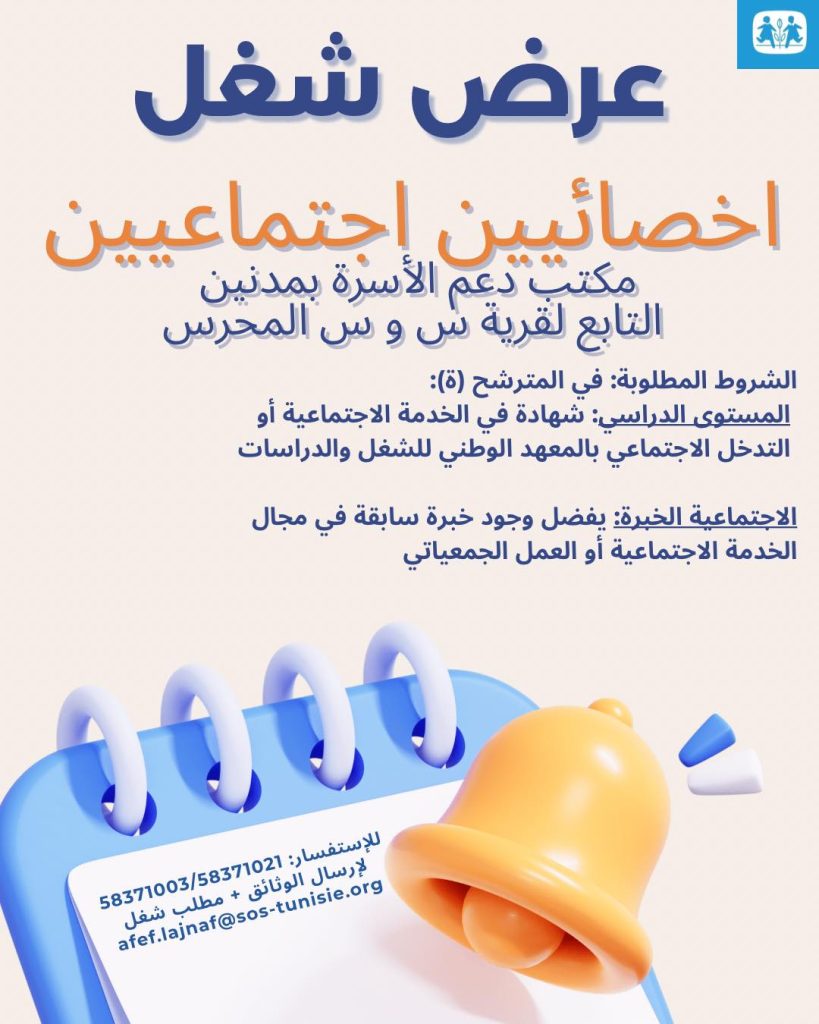 عرض شغل

اخصائيين اجتماعيين

مكتب دعم الأسرة بمدنين
التابع لقرية س و س المحرس

الشروط المطلوبة: في المترشح (ة):
المستوى الدراسي: شهادة في الخدمة الاجتماعية أو التدخل الاجتماعي بالمعهد الوطني للشغل والدراسات

الاجتماعية الخبرة: يفضل وجود خبرة سابقة في مجال الخدمة الاجتماعية أو العمل الجمعياتي

للإستفسار: 58371003/58371021
لإرسال الوثائق + مطلب شغل
afef.lajnaf@sos-tunisie.org